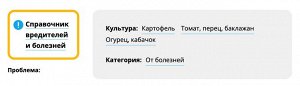 Справочник вредителей и болезней

Проблема:

Культура: Картофель Томат, перец, баклажан Огурец, кабачок

Категория: От болезней